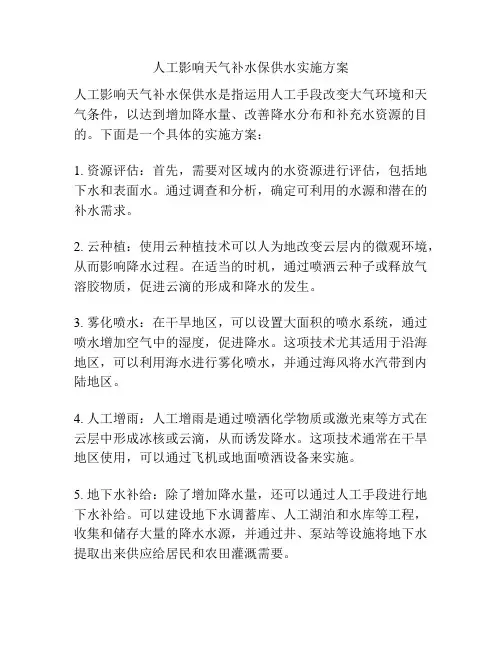 人工影响天气补水保供水实施方案

人工影响天气补水保供水是指运用人工手段改变大气环境和天气条件，以达到增加降水量、改善降水分布和补充水资源的目的。下面是一个具体的实施方案：

1. 资源评估：首先，需要对区域内的水资源进行评估，包括地下水和表面水。通过调查和分析，确定可利用的水源和潜在的补水需求。

2. 云种植：使用云种植技术可以人为地改变云层内的微观环境，从而影响降水过程。在适当的时机，通过喷洒云种子或释放气溶胶物质，促进云滴的形成和降水的发生。

3. 雾化喷水：在干旱地区，可以设置大面积的喷水系统，通过喷水增加空气中的湿度，促进降水。这项技术尤其适用于沿海地区，可以利用海水进行雾化喷水，并通过海风将水汽带到内陆地区。

4. 人工增雨：人工增雨是通过喷洒化学物质或激光束等方式在云层中形成冰核或云滴，从而诱发降水。这项技术通常在干旱地区使用，可以通过飞机或地面喷洒设备来实施。

5. 地下水补给：除了增加降水量，还可以通过人工手段进行地下水补给。可以建设地下水调蓄库、人工湖泊和水库等工程，收集和储存大量的降水水源，并通过井、泵站等设施将地下水提取出来供应给居民和农田灌溉需要。